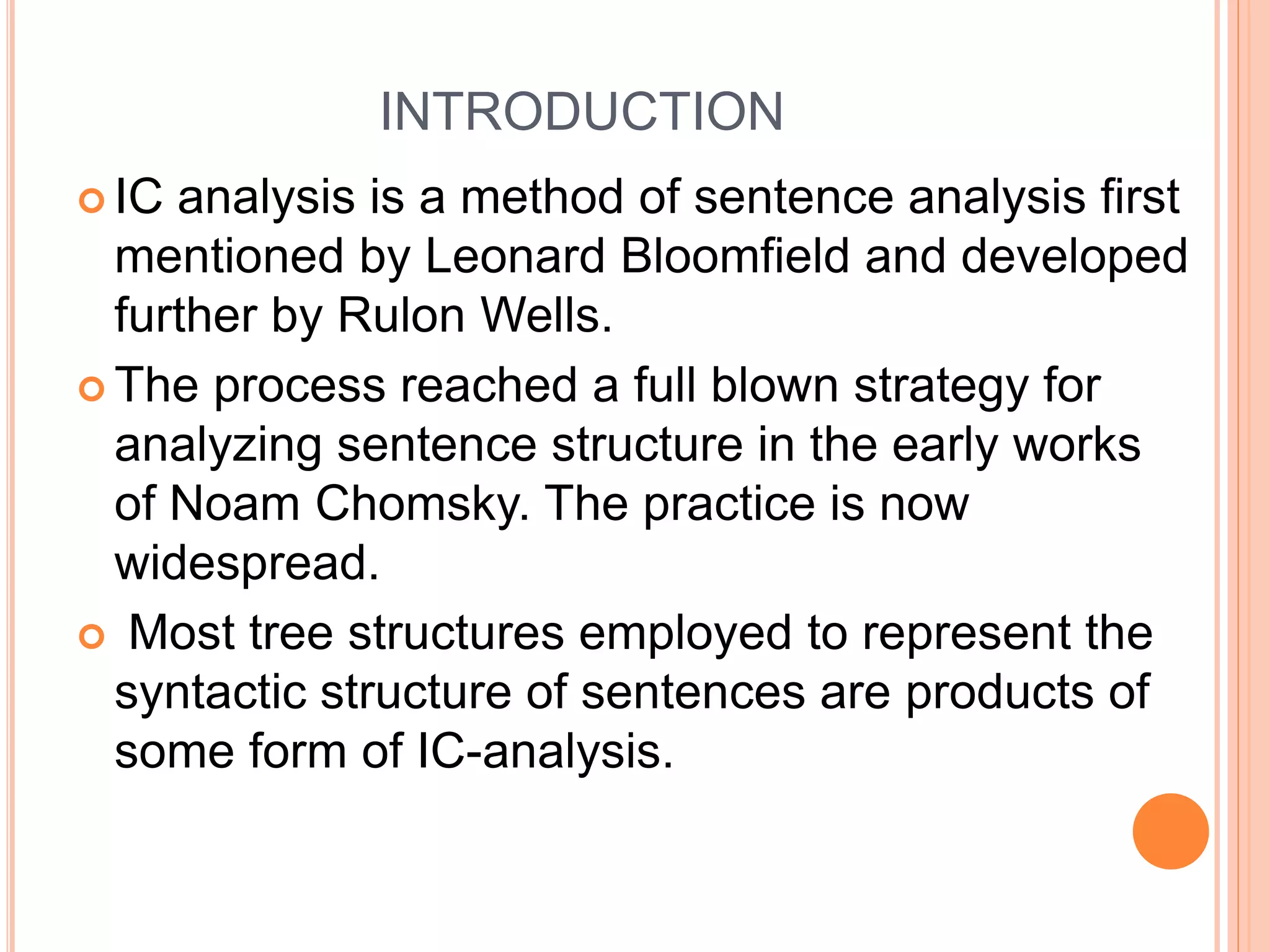 INTRODUCTION

IC analysis is a method of sentence analysis first mentioned by Leonard Bloomfield and developed further by Rulon Wells.

The process reached a full blown strategy for analyzing sentence structure in the early works of Noam Chomsky. The practice is now widespread.

Most tree structures employed to represent the syntactic structure of sentences are products of some form of IC-analysis.